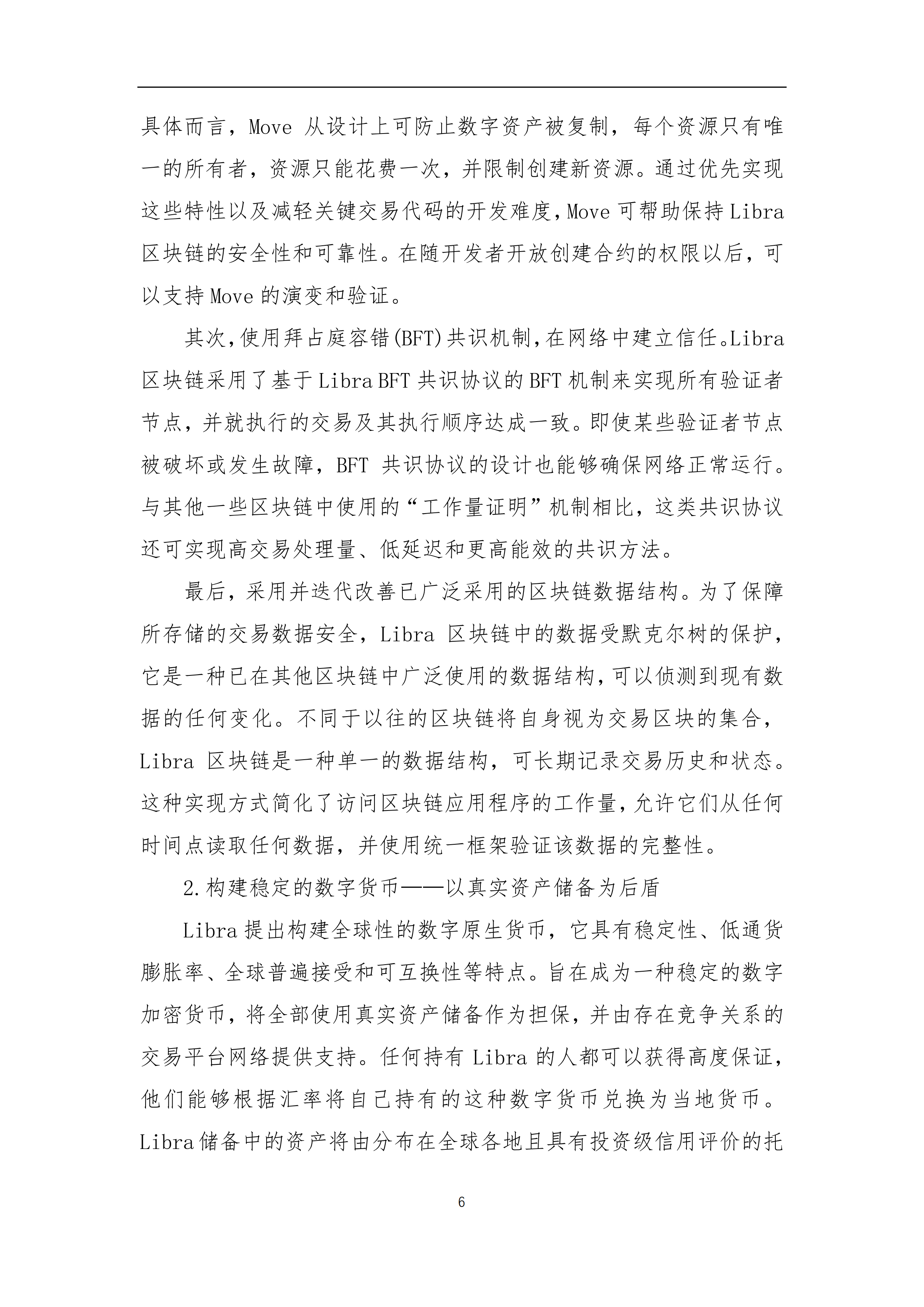 具体而言，Move 从设计上可防止数字资产被复制，每个资源只有唯一的所有者，资源只能花费一次，并限制创建新资源。通过优先实现这些特性以及减轻关键交易代码的开发难度，Move 可帮助保持 Libra 区块链的安全性和可靠性。在随开发者开放创建合约的权限以后，可以支持 Move 的演变和验证。

其次，使用拜占庭容错(BFT)共识机制，在网络中建立信任。Libra 区块链采用了基于 Libra BFT 共识协议的 BFT 机制来实现所有验证者节点，并就执行的交易及其执行顺序达成一致。即使某些验证者节点被破坏或发生故障，BFT 共识协议的设计也能够确保网络正常运行。与其他一些区块链中使用的“工作量证明”机制相比，这类共识协议还可实现高交易处理量、低延迟和更高能效的共识方法。

最后，采用并迭代改善已广泛采用的区块链数据结构。为了保障所存储的交易数据安全，Libra 区块链中的数据受默克尔树的保护，它是一种已在其他区块链中广泛使用的数据结构，可以侦测到现有数据的任何变化。不同于以往的区块链将自身视为交易区块的集合，Libra 区块链是一种单一的数据结构，可长期记录交易历史和状态。这种实现方式简化了访问区块链应用程序的工作量，允许它们从任何时间点读取任何数据，并使用统一框架验证该数据的完整性。

2.构建稳定的数字货币——以真实资产储备为后盾

Libra 提出构建全球性的数字原生货币，它具有稳定性、低通货膨胀率、全球普遍接受和可互换性等特点。旨在成为一种稳定的数字加密货币，将全部使用真实资产储备作为担保，并由存在竞争关系的交易平台网络提供支持。任何持有 Libra 的人都可以获得高度保证，他们能够根据汇率将自己持有的这种数字货币兑换为当地货币。Libra 储备中的资产将由分布在全球各地且具有投资级信用评价的托

6